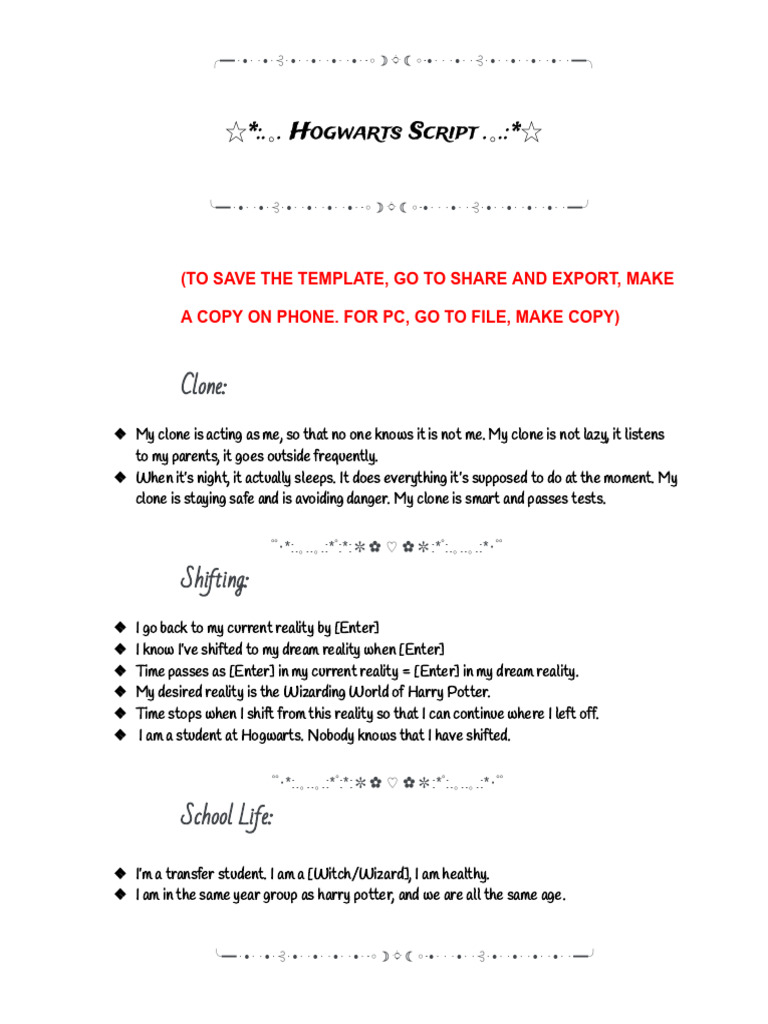 ☆*:.｡. Hogwarts Script .｡.:*☆

(TO SAVE THE TEMPLATE, GO TO SHARE AND EXPORT, MAKE A COPY ON PHONE. FOR PC, GO TO FILE, MAKE COPY)

Clone:

◆ My clone is acting as me, so that no one knows it is not me. My clone is not lazy, it listens to my parents, it goes outside frequently.
◆ When it's night, it actually sleeps. It does everything it's supposed to do at the moment. My clone is staying safe and is avoiding danger. My clone is smart and passes tests.

Shifting:

◆ I go back to my current reality by [Enter]
◆ I know I've shifted to my dream reality when [Enter]
◆ Time passes as [Enter] in my current reality = [Enter] in my dream reality.
◆ My desired reality is the Wizarding World of Harry Potter.
◆ Time stops when I shift from this reality so that I can continue where I left off.
◆ I am a student at Hogwarts. Nobody knows that I have shifted.

School Life:

◆ I'm a transfer student. I am a [Witch/Wizard], I am healthy.
◆ I am in the same year group as harry potter, and we are all the same age.